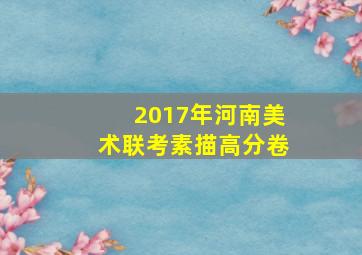 2017年河南美术联考素描高分卷